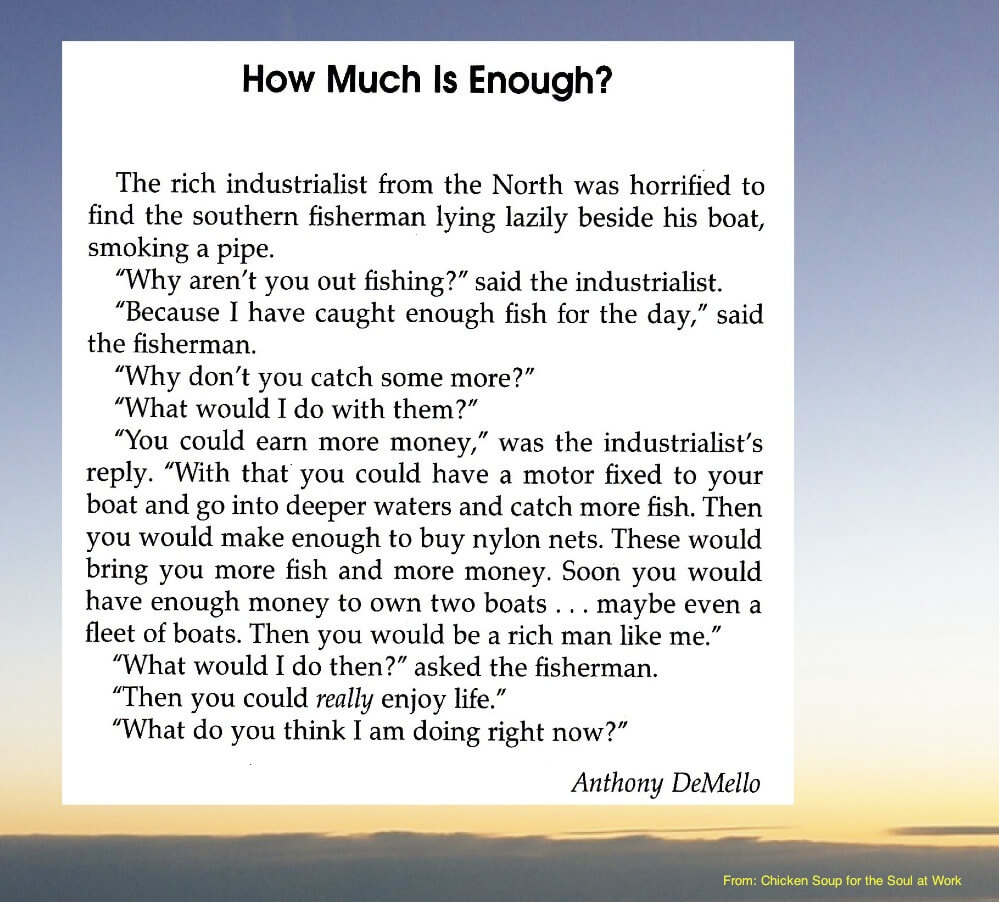 How Much Is Enough?

The rich industrialist from the North was horrified to find the southern fisherman lying lazily beside his boat, smoking a pipe.

"Why aren't you out fishing?" said the industrialist.

"Because I have caught enough fish for the day," said the fisherman.

"Why don't you catch some more?"

"What would I do with them?"

"You could earn more money," was the industrialist's reply. "With that you could have a motor fixed to your boat and go into deeper waters and catch more fish. Then you would make enough to buy nylon nets. These would bring you more fish and more money. Soon you would have enough money to own two boats . . . maybe even a fleet of boats. Then you would be a rich man like me."

"What would I do then?" asked the fisherman.

"Then you could really enjoy life."

"What do you think I am doing right now?"

Anthony DeMello

From: Chicken Soup for the Soul at Work